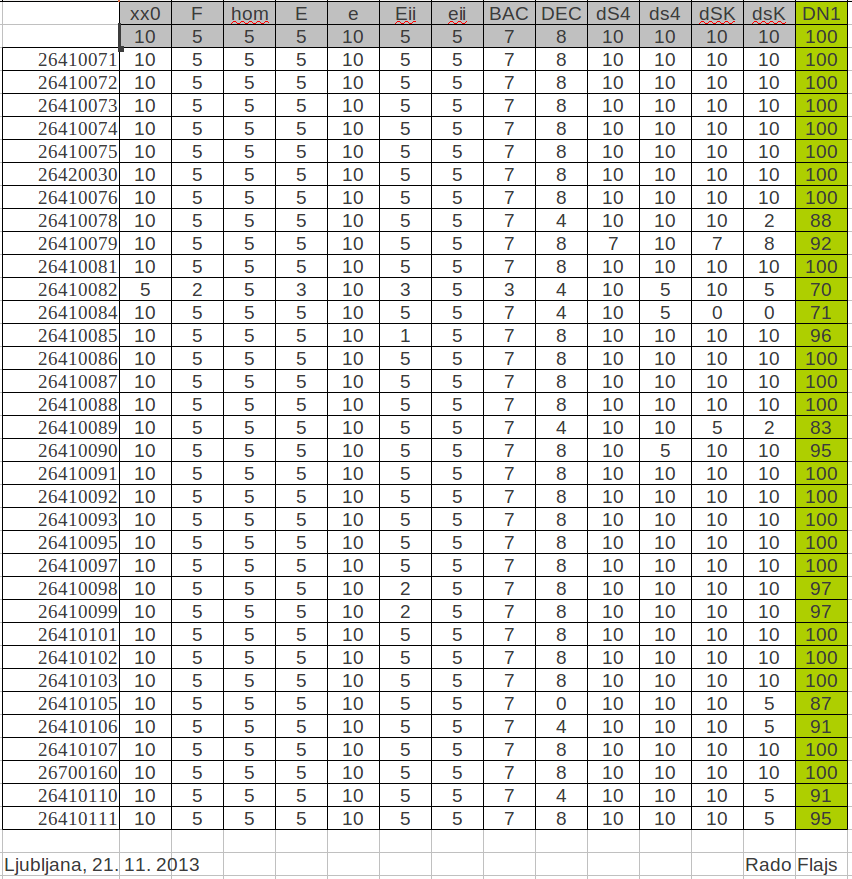 | | xx0 | F | hom | E | e | Eii | eii | BAC | DEC | dS4 | ds4 | dSK | dsK | DN1 |
|---|---|---|---|---|---|---|---|---|---|---|---|---|---|---|
| | 10 | 5 | 5 | 5 | 10 | 5 | 5 | 7 | 8 | 10 | 10 | 10 | 10 | 100 |
| 26410071 | 10 | 5 | 5 | 5 | 10 | 5 | 5 | 7 | 8 | 10 | 10 | 10 | 10 | 100 |
| 26410072 | 10 | 5 | 5 | 5 | 10 | 5 | 5 | 7 | 8 | 10 | 10 | 10 | 10 | 100 |
| 26410073 | 10 | 5 | 5 | 5 | 10 | 5 | 5 | 7 | 8 | 10 | 10 | 10 | 10 | 100 |
| 26410074 | 10 | 5 | 5 | 5 | 10 | 5 | 5 | 7 | 8 | 10 | 10 | 10 | 10 | 100 |
| 26410075 | 10 | 5 | 5 | 5 | 10 | 5 | 5 | 7 | 8 | 10 | 10 | 10 | 10 | 100 |
| 26420030 | 10 | 5 | 5 | 5 | 10 | 5 | 5 | 7 | 8 | 10 | 10 | 10 | 10 | 100 |
| 26410076 | 10 | 5 | 5 | 5 | 10 | 5 | 5 | 7 | 8 | 10 | 10 | 10 | 10 | 100 |
| 26410078 | 10 | 5 | 5 | 5 | 10 | 5 | 5 | 7 | 4 | 10 | 10 | 10 | 2 | 88 |
| 26410079 | 10 | 5 | 5 | 5 | 10 | 5 | 5 | 7 | 8 | 7 | 10 | 7 | 8 | 92 |
| 26410081 | 10 | 5 | 5 | 5 | 10 | 5 | 5 | 7 | 8 | 10 | 10 | 10 | 10 | 100 |
| 26410082 | 5 | 2 | 5 | 3 | 10 | 3 | 5 | 3 | 4 | 10 | 5 | 10 | 5 | 70 |
| 26410084 | 10 | 5 | 5 | 5 | 10 | 5 | 5 | 7 | 4 | 10 | 5 | 0 | 0 | 71 |
| 26410085 | 10 | 5 | 5 | 5 | 10 | 1 | 5 | 7 | 8 | 10 | 10 | 10 | 10 | 96 |
| 26410086 | 10 | 5 | 5 | 5 | 10 | 5 | 5 | 7 | 8 | 10 | 10 | 10 | 10 | 100 |
| 26410087 | 10 | 5 | 5 | 5 | 10 | 5 | 5 | 7 | 8 | 10 | 10 | 10 | 10 | 100 |
| 26410088 | 10 | 5 | 5 | 5 | 10 | 5 | 5 | 7 | 8 | 10 | 10 | 10 | 10 | 100 |
| 26410089 | 10 | 5 | 5 | 5 | 10 | 5 | 5 | 7 | 4 | 10 | 10 | 5 | 2 | 83 |
| 26410090 | 10 | 5 | 5 | 5 | 10 | 5 | 5 | 7 | 8 | 10 | 5 | 10 | 10 | 95 |
| 26410091 | 10 | 5 | 5 | 5 | 10 | 5 | 5 | 7 | 8 | 10 | 10 | 10 | 10 | 100 |
| 26410092 | 10 | 5 | 5 | 5 | 10 | 5 | 5 | 7 | 8 | 10 | 10 | 10 | 10 | 100 |
| 26410093 | 10 | 5 | 5 | 5 | 10 | 5 | 5 | 7 | 8 | 10 | 10 | 10 | 10 | 100 |
| 26410095 | 10 | 5 | 5 | 5 | 10 | 5 | 5 | 7 | 8 | 10 | 10 | 10 | 10 | 100 |
| 26410097 | 10 | 5 | 5 | 5 | 10 | 5 | 5 | 7 | 8 | 10 | 10 | 10 | 10 | 100 |
| 26410098 | 10 | 5 | 5 | 5 | 10 | 2 | 5 | 7 | 8 | 10 | 10 | 10 | 10 | 97 |
| 26410099 | 10 | 5 | 5 | 5 | 10 | 2 | 5 | 7 | 8 | 10 | 10 | 10 | 10 | 97 |
| 26410101 | 10 | 5 | 5 | 5 | 10 | 5 | 5 | 7 | 8 | 10 | 10 | 10 | 10 | 100 |
| 26410102 | 10 | 5 | 5 | 5 | 10 | 5 | 5 | 7 | 8 | 10 | 10 | 10 | 10 | 100 |
| 26410103 | 10 | 5 | 5 | 5 | 10 | 5 | 5 | 7 | 8 | 10 | 10 | 10 | 10 | 100 |
| 26410105 | 10 | 5 | 5 | 5 | 10 | 5 | 5 | 7 | 0 | 10 | 10 | 10 | 5 | 87 |
| 26410106 | 10 | 5 | 5 | 5 | 10 | 5 | 5 | 7 | 4 | 10 | 10 | 10 | 5 | 91 |
| 26410107 | 10 | 5 | 5 | 5 | 10 | 5 | 5 | 7 | 8 | 10 | 10 | 10 | 10 | 100 |
| 26700160 | 10 | 5 | 5 | 5 | 10 | 5 | 5 | 7 | 8 | 10 | 10 | 10 | 10 | 100 |
| 26410110 | 10 | 5 | 5 | 5 | 10 | 5 | 5 | 7 | 4 | 10 | 10 | 10 | 5 | 91 |
| 26410111 | 10 | 5 | 5 | 5 | 10 | 5 | 5 | 7 | 8 | 10 | 10 | 10 | 5 | 95 |

Ljubljana, 21. 11. 2013 Rado Flajs